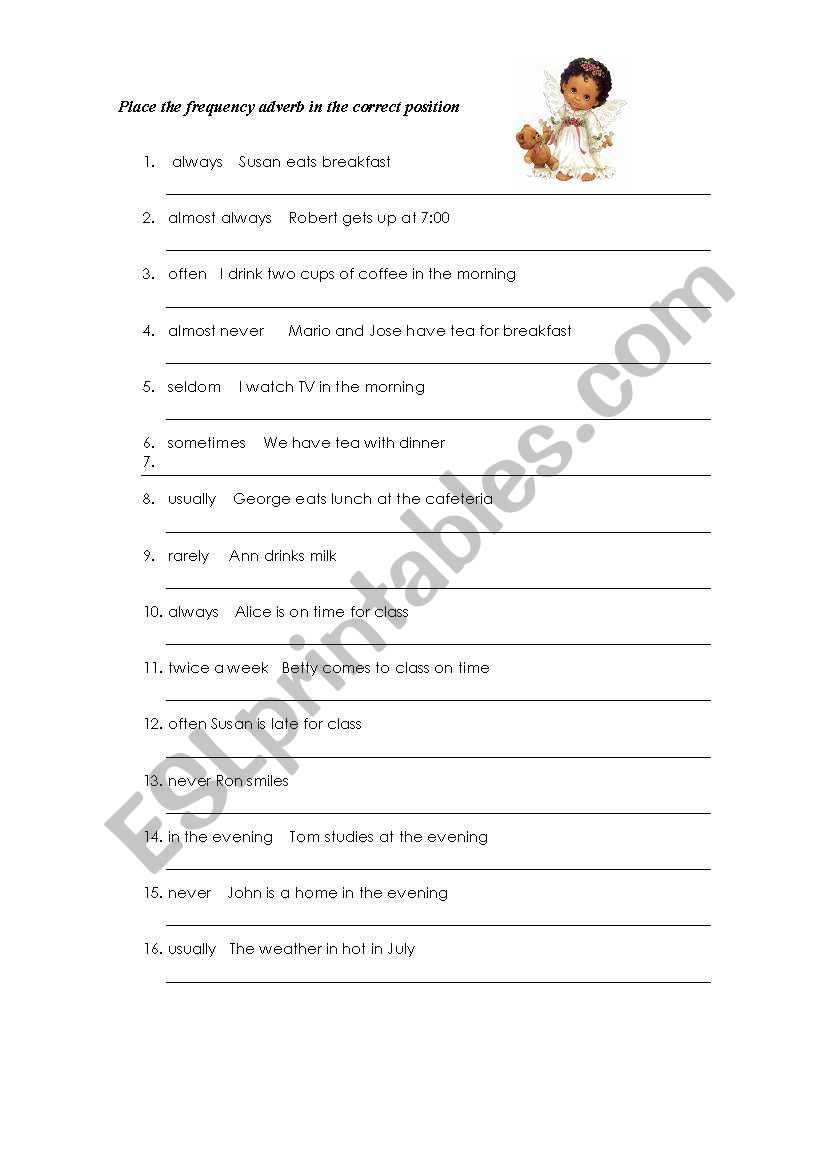 Place the frequency adverb in the correct position

1. always Susan eats breakfast

2. almost always Robert gets up at 7:00

3. often I drink two cups of coffee in the morning

4. almost never Mario and Jose have tea for breakfast

5. seldom I watch TV in the morning

6. sometimes We have tea with dinner
7.

8. usually George eats lunch at the cafeteria

9. rarely Ann drinks milk

10. always Alice is on time for class

11. twice a week Betty comes to class on time

12. often Susan is late for class

13. never Ron smiles

14. in the evening Tom studies at the evening

15. never John is a home in the evening

16. usually The weather in hot in July

ESLprintables.com